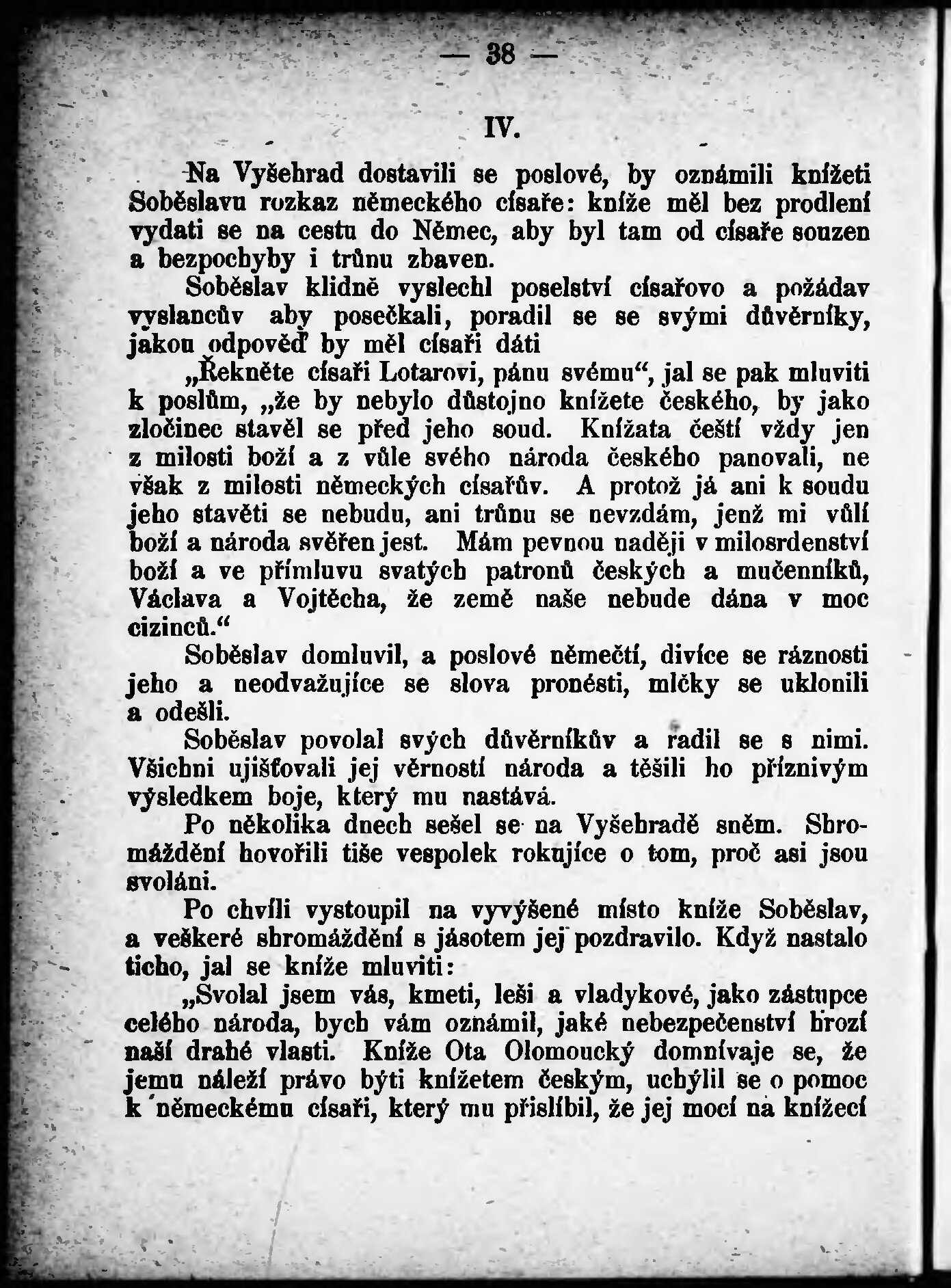 — 38 —

IV.

Na Vyšehrad dostavili se poslové, by oznámili knížeti Soběslavu rozkaz německého císaře: kníže měl bez prodlení vydati se na cestu do Němec, aby byl tam od císaře souzen a bezpochyby i trůnu zbaven.

Soběslav klidně vyslechl poselství císařovo a požádav vyslancův aby posečkali, poradil se se svými důvěrníky, jakou odpověď by měl císaři dáti

„Řekněte císaři Lotarovi, pánu svému“, jal se pak mluviti k poslům, „že by nebylo důstojno knížete českého, by jako zločinec stavěl se před jeho soud. Knížata čeští vždy jen z milosti boží a z vůle svého národa českého panovali, ne však z milosti německých císařův. A protož já ani k soudu jeho stavěti se nebudu, ani trůnu se nevzdám, jenž mi vůlí boží a národa svěřen jest. Mám pevnou naději v milosrdenství boží a ve přímluvu svatých patronů českých a mučenníků, Václava a Vojtěcha, že země naše nebude dána v moc cizinců.“

Soběslav domluvil, a poslové němečtí, divíce se ráznosti jeho a neodvažujíce se slova pronésti, mlčky se uklonili a odešli.

Soběslav povolal svých důvěrníkův a radil se s nimi. Všichni ujišťovali jej věrností národa a těšili ho příznivým výsledkem boje, který mu nastává.

Po několika dnech sešel se na Vyšehradě sněm. Shromáždění hovořili tiše vespolek rokujíce o tom, proč asi jsou svoláni.

Po chvíli vystoupil na vyvýšené místo kníže Soběslav, a veškeré shromáždění s jásotem jej pozdravilo. Když nastalo ticho, jal se kníže mluviti:

„Svolal jsem vás, kmeti, leši a vladykové, jako zástupce celého národa, bych vám oznámil, jaké nebezpečenství hrozí naší drahé vlasti. Kníže Ota Olomoucký domnívaje se, že jemu náleží právo býti knížetem českým, uchýlil se o pomoc k německému císaři, který mu přislíbil, že jej mocí na knížecí